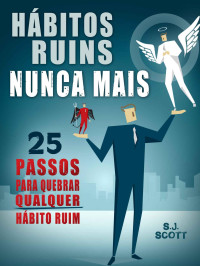 HÁBITOS RUINS NUNCA MAIS

25 PASSOS PARA QUEBRAR QUALQUER HÁBITO RUIM

S.J. SCOTT